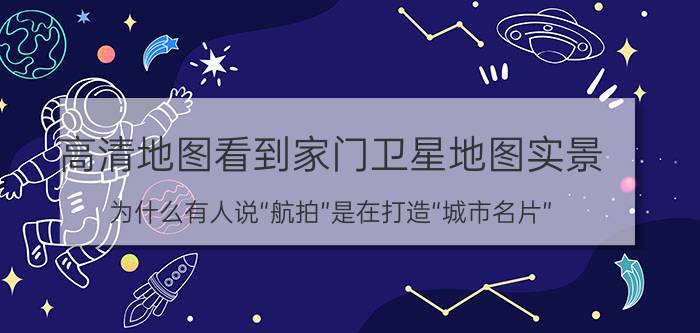 高清地图看到家门卫星地图实景

为什么有人说"航拍"是在打造"城市名片"